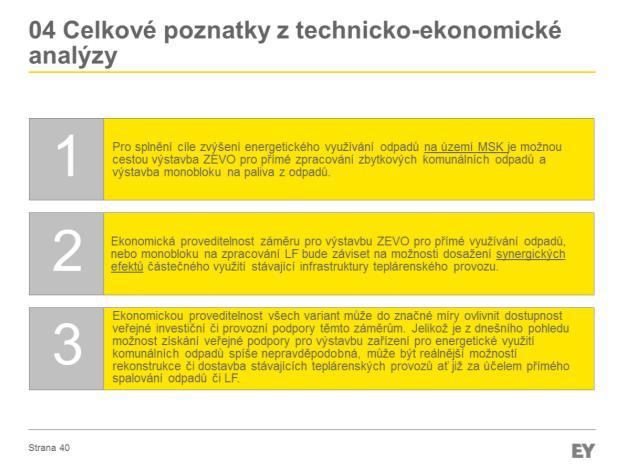 04 Celkové poznatky z technicko-ekonomické analýzy

1

Pro splnění cíle zvýšení energetického využívání odpadů na území MSK je možnou cestou výstavba ZEVO pro přímé zpracování zbytkových komunálních odpadů a výstavba monobloku na paliva z odpadů.

2

Ekonomická proveditelnost záměru pro výstavbu ZEVO pro přímé využívání odpadů, nebo monobloku na zpracování LF bude záviset na možnosti dosažení synergických efektů částečného využití stávající infrastruktury teplárenského provozu.

3

Ekonomickou proveditelnost všech variant může do značné míry ovlivnit dostupnost veřejné investiční či provozní podpory těmto záměrům. Jelikož je z dnešního pohledu možnost získání veřejné podpory pro výstavbu zařízení pro energetické využití komunálních odpadů spíše nepravděpodobná, může být reálnější možností rekonstrukce či dostavba stávajících teplárenských provozů ať již za účelem přímého spalování odpadů či LF.

Strana 40

EY